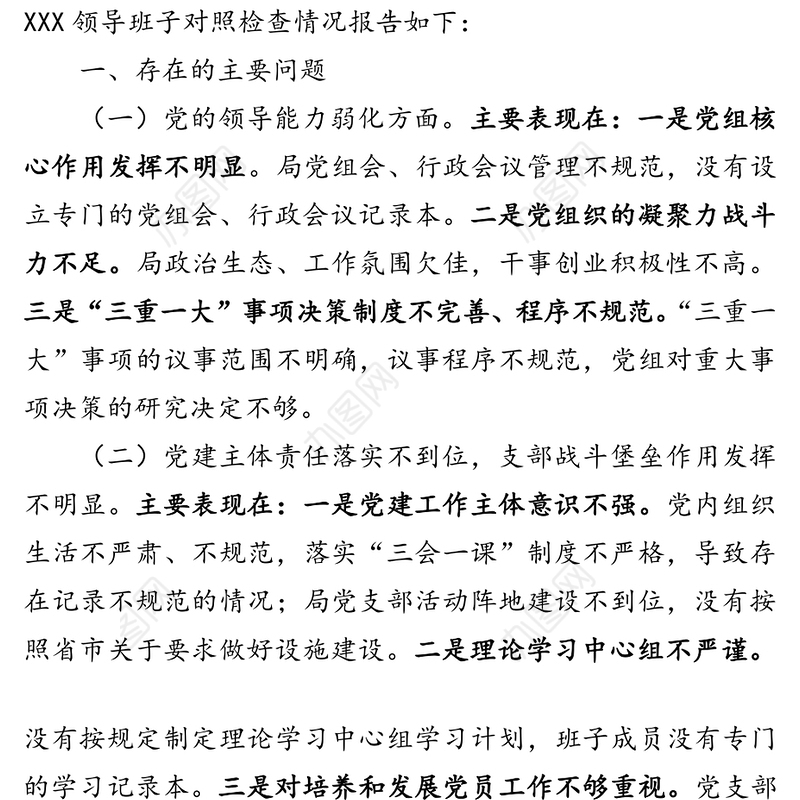 XXX 领导班子对照检查情况报告如下：

一、存在的主要问题

（一）党的领导能力弱化方面。主要表现在：一是党组核心作用发挥不明显。局党组会、行政会议管理不规范，没有设立专门的党组会、行政会议记录本。二是党组织的凝聚力战斗力不足。局政治生态、工作氛围欠佳，干事创业积极性不高。三是“三重一大”事项决策制度不完善、程序不规范。“三重一大”事项的议事范围不明确，议事程序不规范，党组对重大事项决策的研究决定不够。

（二）党建主体责任落实不到位，支部战斗堡垒作用发挥不明显。主要表现在：一是党建工作主体意识不强。党内组织生活不严肃、不规范，落实“三会一课”制度不严格，导致存在记录不规范的情况；局党支部活动阵地建设不到位，没有按照省市关于要求做好设施建设。二是理论学习中心组不严谨。

没有按规定制定理论学习中心组学习计划，班子成员没有专门的学习记录本。三是对培养和发展党员工作不够重视。党支部